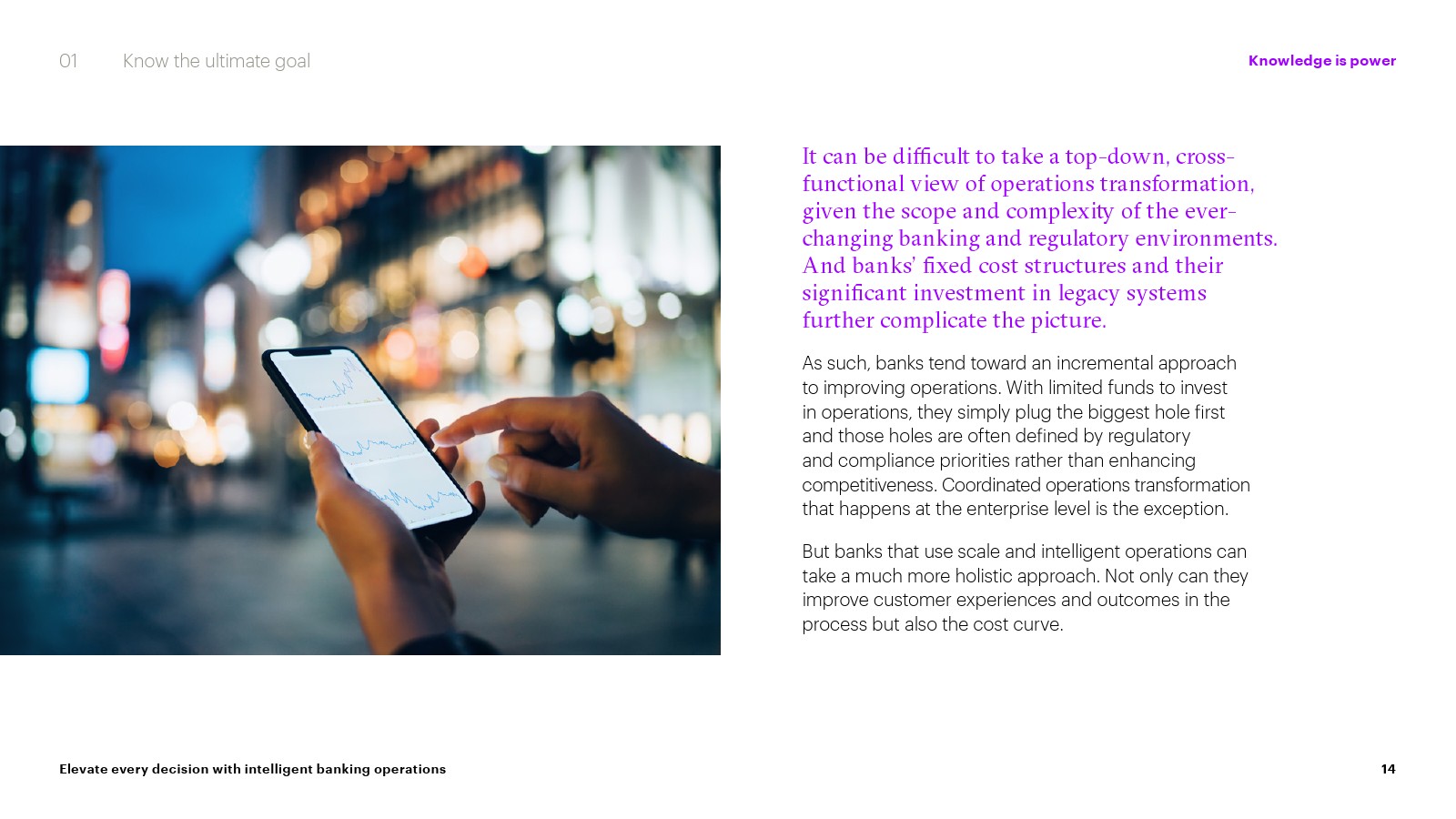 01 Know the ultimate goal

Knowledge is power

It can be difficult to take a top-down, cross-functional view of operations transformation, given the scope and complexity of the ever-changing banking and regulatory environments. And banks' fixed cost structures and their significant investment in legacy systems further complicate the picture.

As such, banks tend toward an incremental approach to improving operations. With limited funds to invest in operations, they simply plug the biggest hole first and those holes are often defined by regulatory and compliance priorities rather than enhancing competitiveness. Coordinated operations transformation that happens at the enterprise level is the exception.

But banks that use scale and intelligent operations can take a much more holistic approach. Not only can they improve customer experiences and outcomes in the process but also the cost curve.

Elevate every decision with intelligent banking operations

14